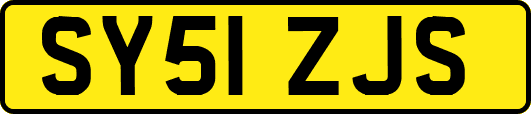 SY51 ZJS